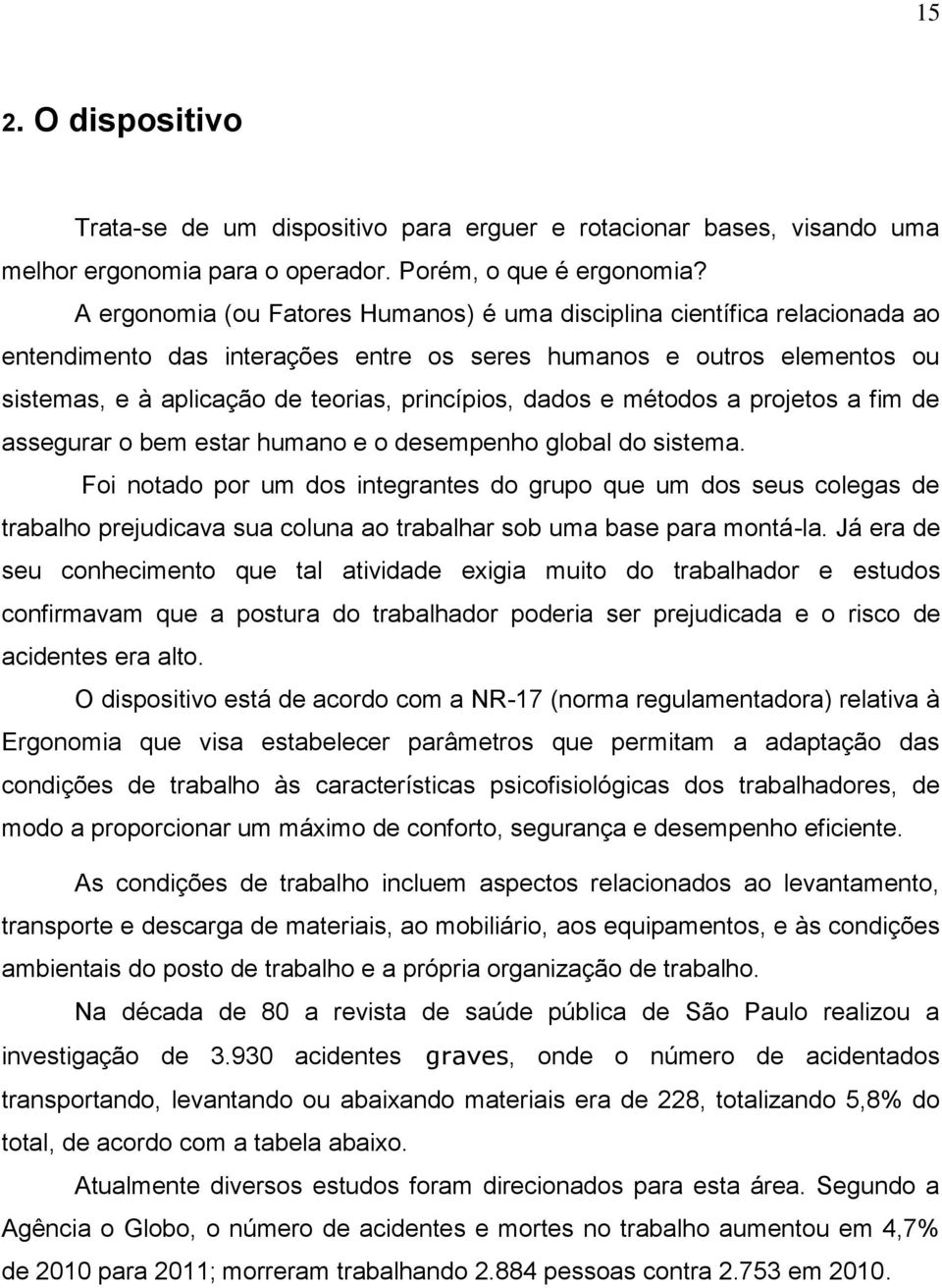 15

2. O dispositivo

Trata-se de um dispositivo para erguer e rotacionar bases, visando uma melhor ergonomia para o operador. Porém, o que é ergonomia?

A ergonomia (ou Fatores Humanos) é uma disciplina científica relacionada ao entendimento das interações entre os seres humanos e outros elementos ou sistemas, e à aplicação de teorias, princípios, dados e métodos a projetos a fim de assegurar o bem estar humano e o desempenho global do sistema.

Foi notado por um dos integrantes do grupo que um dos seus colegas de trabalho prejudicava sua coluna ao trabalhar sob uma base para montá-la. Já era de seu conhecimento que tal atividade exigia muito do trabalhador e estudos confirmavam que a postura do trabalhador poderia ser prejudicada e o risco de acidentes era alto.

O dispositivo está de acordo com a NR-17 (norma regulamentadora) relativa à Ergonomia que visa estabelecer parâmetros que permitam a adaptação das condições de trabalho às características psicofisiológicas dos trabalhadores, de modo a proporcionar um máximo de conforto, segurança e desempenho eficiente.

As condições de trabalho incluem aspectos relacionados ao levantamento, transporte e descarga de materiais, ao mobiliário, aos equipamentos, e às condições ambientais do posto de trabalho e a própria organização de trabalho.

Na década de 80 a revista de saúde pública de São Paulo realizou a investigação de 3.930 acidentes graves, onde o número de acidentados transportando, levantando ou abaixando materiais era de 228, totalizando 5,8% do total, de acordo com a tabela abaixo.

Atualmente diversos estudos foram direcionados para esta área. Segundo a Agência o Globo, o número de acidentes e mortes no trabalho aumentou em 4,7% de 2010 para 2011; morreram trabalhando 2.884 pessoas contra 2.753 em 2010.